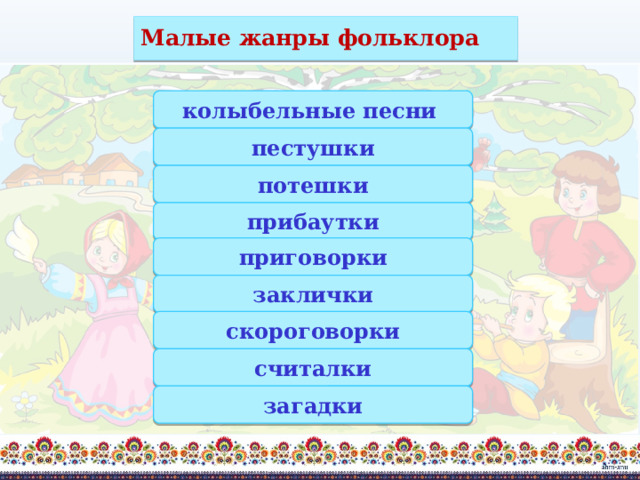 Малые жанры фольклора

колыбельные песни

пестушки

потешки

прибаутки

приговорки

заклички

скороговорки

считалки

загадки